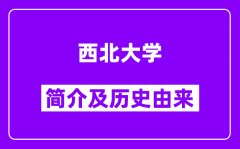 西北大学

简介及历史由来